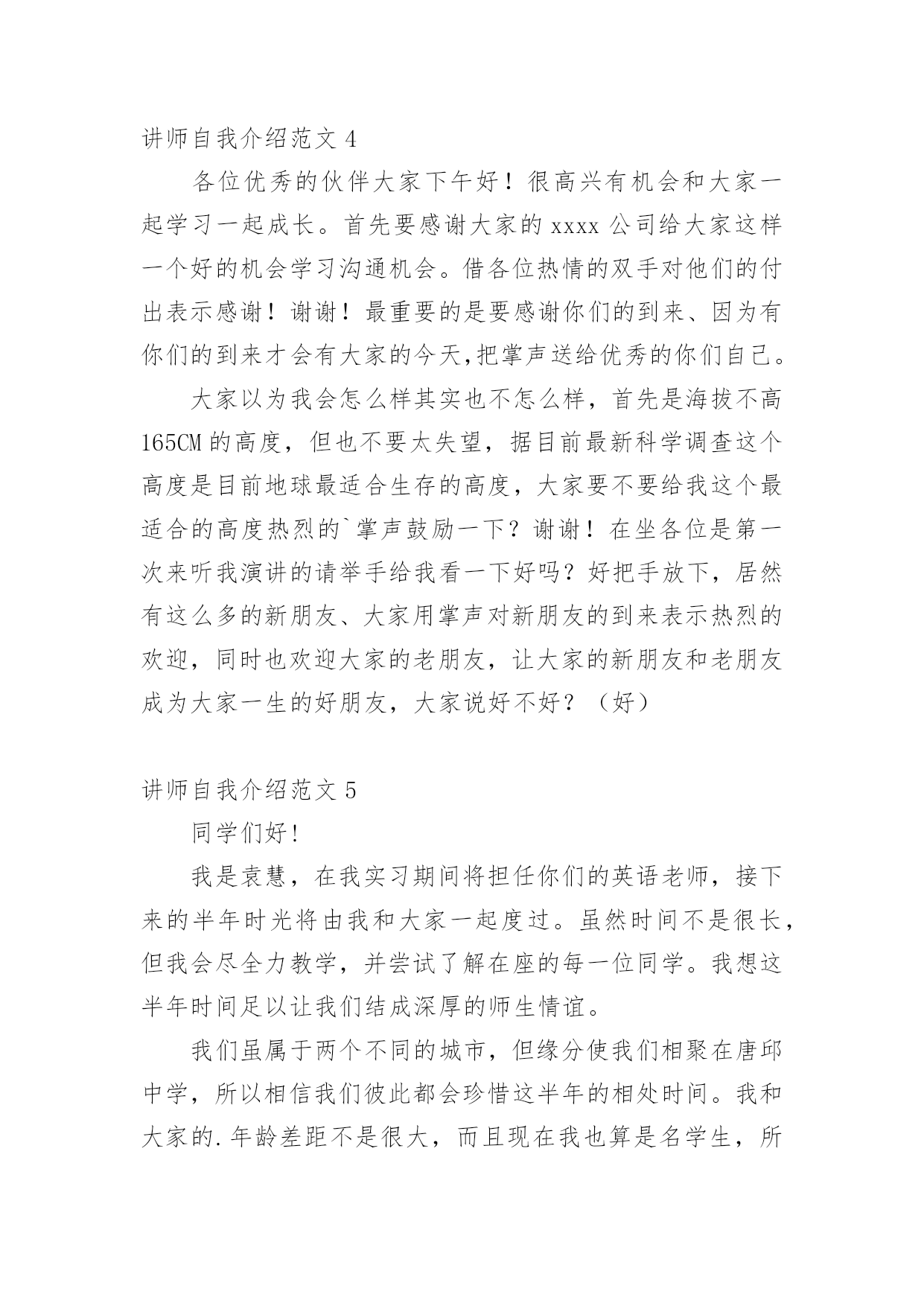 讲师自我介绍范文 4

各位优秀的伙伴大家下午好！很高兴有机会和大家一起学习一起成长。首先要感谢大家的 xxxx 公司给大家这样一个好的机会学习沟通机会。借各位热情的双手对他们的付出表示感谢！谢谢！最重要的是要感谢你们的到来、因为有你们的到来才会有大家的今天,把掌声送给优秀的你们自己。

大家以为我会怎么样其实也不怎么样，首先是海拔不高 165CM 的高度，但也不要太失望，据目前最新科学调查这个高度是目前地球最适合生存的高度，大家要不要给我这个最适合的高度热烈的`掌声鼓励一下？谢谢！在坐各位是第一次来听我演讲的请举手给我看一下好吗？好把手放下，居然有这么多的新朋友、大家用掌声对新朋友的到来表示热烈的欢迎，同时也欢迎大家的老朋友，让大家的新朋友和老朋友成为大家一生的好朋友，大家说好不好？（好）

讲师自我介绍范文 5

同学们好!

我是袁慧，在我实习期间将担任你们的英语老师，接下来的半年时光将由我和大家一起度过。虽然时间不是很长，但我会尽全力教学，并尝试了解在座的每一位同学。我想这半年时间足以让我们结成深厚的师生情谊。

我们虽属于两个不同的城市，但缘分使我们相聚在唐邱中学，所以相信我们彼此都会珍惜这半年的相处时间。我和大家的.年龄差距不是很大，而且现在我也算是名学生，所